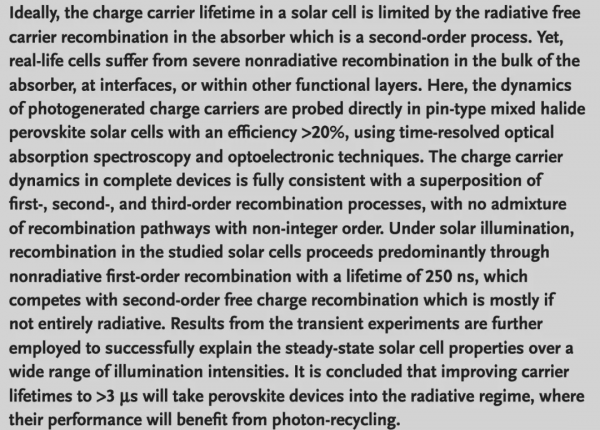 Ideally, the charge carrier lifetime in a solar cell is limited by the radiative free carrier recombination in the absorber which is a second-order process. Yet, real-life cells suffer from severe nonradiative recombination in the bulk of the absorber, at interfaces, or within other functional layers. Here, the dynamics of photogenerated charge carriers are probed directly in pin-type mixed halide perovskite solar cells with an efficiency >20%, using time-resolved optical absorption spectroscopy and optoelectronic techniques. The charge carrier dynamics in complete devices is fully consistent with a superposition of first-, second-, and third-order recombination processes, with no admixture of recombination pathways with non-integer order. Under solar illumination, recombination in the studied solar cells proceeds predominantly through nonradiative first-order recombination with a lifetime of 250 ns, which competes with second-order free charge recombination which is mostly if not entirely radiative. Results from the transient experiments are further employed to successfully explain the steady-state solar cell properties over a wide range of illumination intensities. It is concluded that improving carrier lifetimes to >3 μs will take perovskite devices into the radiative regime, where their performance will benefit from photon-recycling.